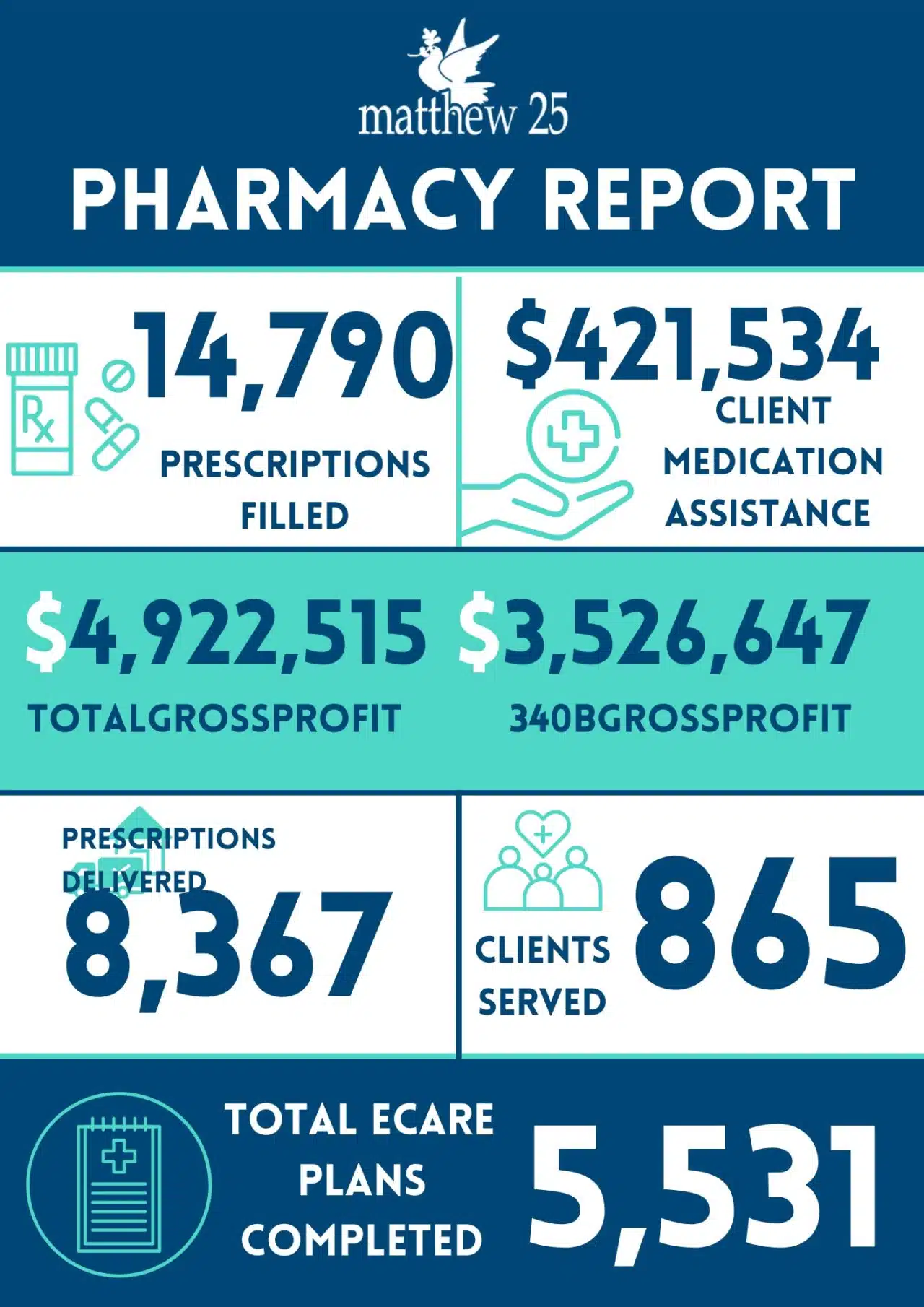 matthew 25

PHARMACY REPORT

Rx

14,790

PRESCRIPTIONS FILLED

$421,534

CLIENT MEDICATION ASSISTANCE

$4,922,515

TOTALGROSSPROFIT

$3,526,647

340BGROSSPROFIT

PRESCRIPTIONS DELIVERED

8,367

CLIENTS SERVED

865

TOTAL ECARE PLANS COMPLETED

5,531